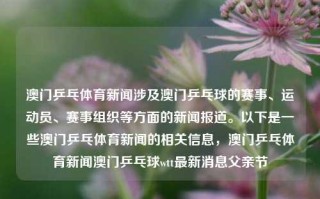 澳门乒乓体育新闻涉及澳门乒乓球的赛事、运动员、赛事组织等方面的新闻报道。以下是一些澳门乒乓体育新闻的相关信息，澳门乒乓体育新闻澳门乒乓球wtt最新消息父亲节